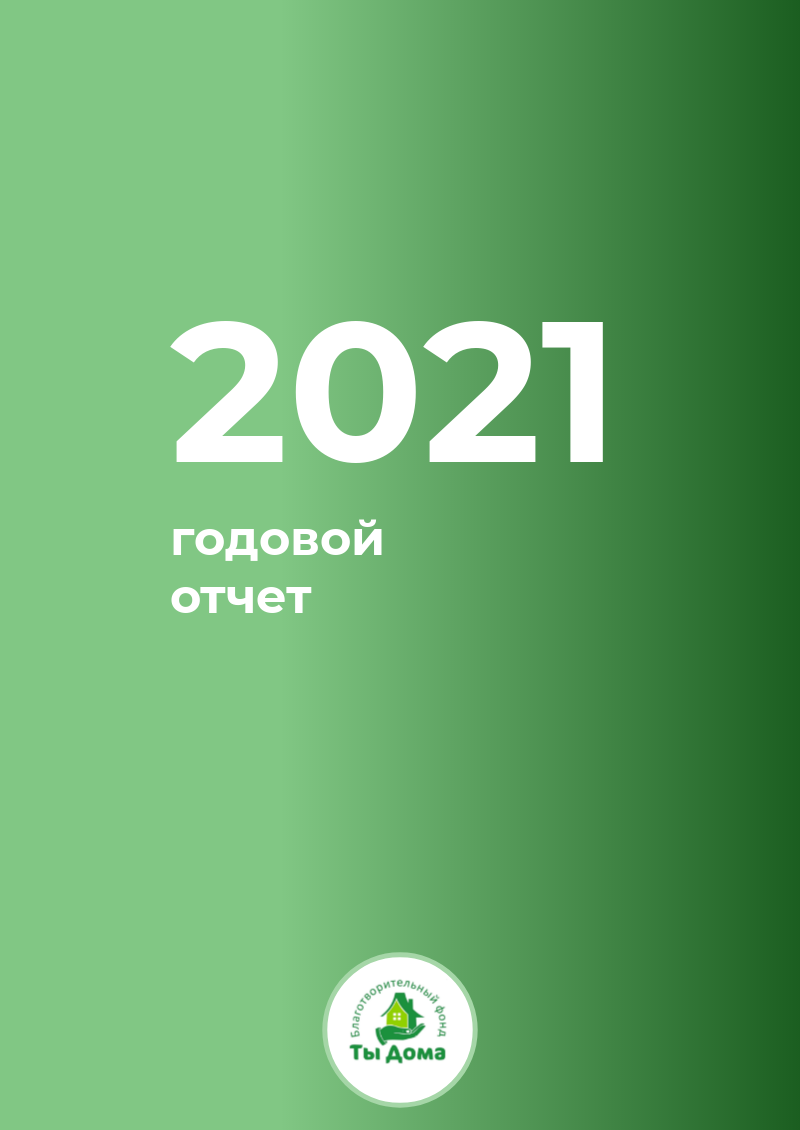 2021

годовой отчет

Благотворительный фонд
Ты Дома